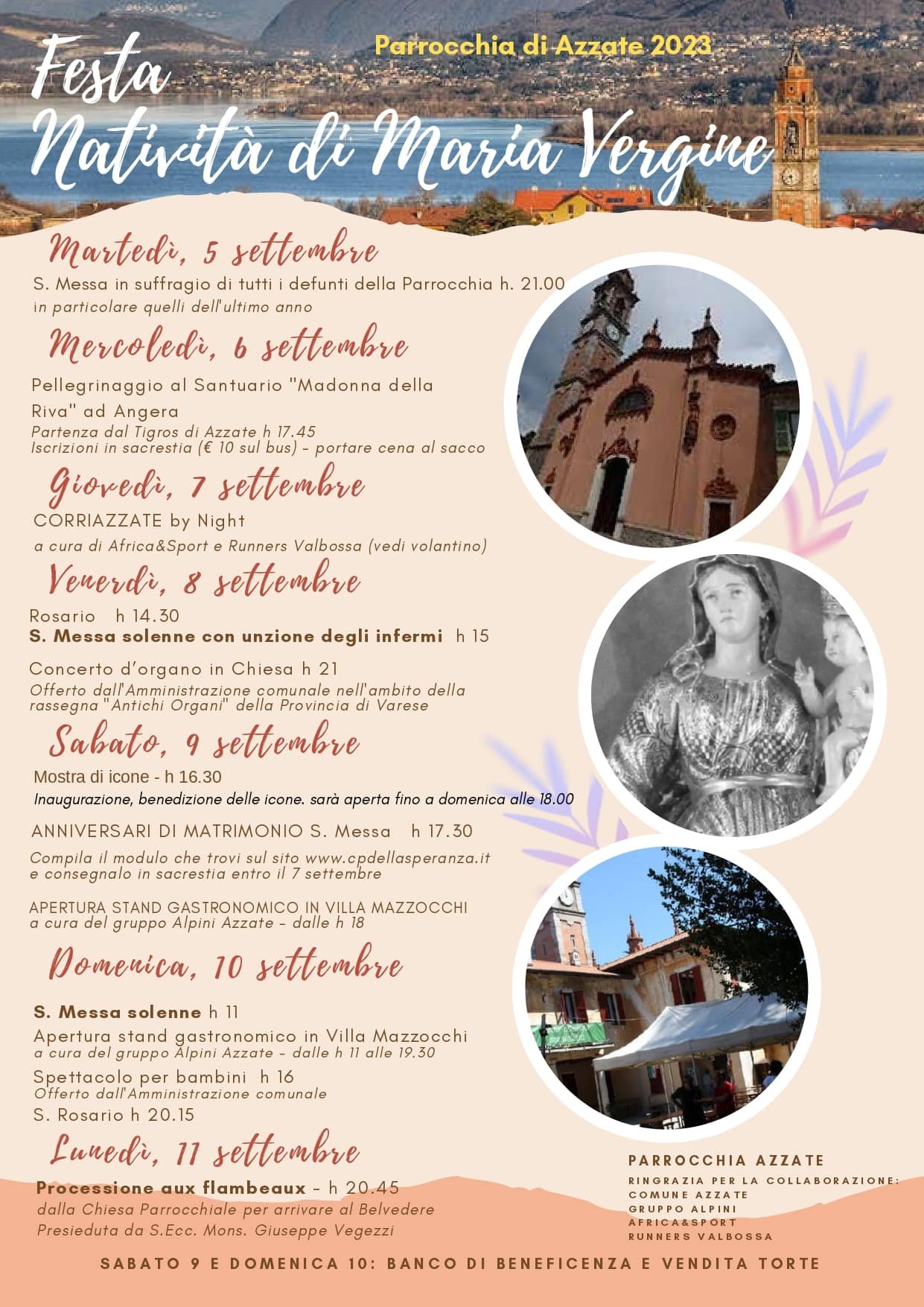 Parrocchia di Azzate 2023

Festa
Natività di Maria Vergine

Martedì, 5 settembre
S. Messa in suffragio di tutti i defunti della Parrocchia h. 21.00
in particolare quelli dell'ultimo anno

Mercoledì, 6 settembre
Pellegrinaggio al Santuario "Madonna della Riva" ad Angera
Partenza dal Tigros di Azzate h 17.45
Iscrizioni in sacrestia (€ 10 sul bus) - portare cena al sacco

Giovedì, 7 settembre
CORRIAZZATE by Night
a cura di Africa&Sport e Runners Valbossa (vedi volantino)

Venerdì, 8 settembre
Rosario h 14.30
S. Messa solenne con unzione degli infermi h 15
Concerto d'organo in Chiesa h 21
Offerto dall'Amministrazione comunale nell'ambito della rassegna "Antichi Organi" della Provincia di Varese

Sabato, 9 settembre
Mostra di icone - h 16.30
Inaugurazione, benedizione delle icone. sarà aperta fino a domenica alle 18.00
ANNIVERSARI DI MATRIMONIO S. Messa h 17.30
Compila il modulo che trovi sul sito www.cpdellasperanza.it e consegnalo in sacrestia entro il 7 settembre
APERTURA STAND GASTRONOMICO IN VILLA MAZZOCCHI
a cura del gruppo Alpini Azzate - dalle h 18

Domenica, 10 settembre
S. Messa solenne h 11
Apertura stand gastronomico in Villa Mazzocchi
a cura del gruppo Alpini Azzate - dalle h 11 alle 19.30
Spettacolo per bambini h 16
Offerto dall'Amministrazione comunale
S. Rosario h 20.15

Lunedì, 11 settembre
Processione aux flambeaux - h 20.45
dalla Chiesa Parrocchiale per arrivare al Belvedere
Presieduta da S.Ecc. Mons. Giuseppe Vegezzi

PARROCCHIA AZZATE
RINGRAZIA PER LA COLLABORAZIONE:
COMUNE AZZATE
GRUPPO ALPINI
AFRICA&SPORT
RUNNERS VALBOSSA

SABATO 9 E DOMENICA 10: BANCO DI BENEFICENZA E VENDITA TORTE